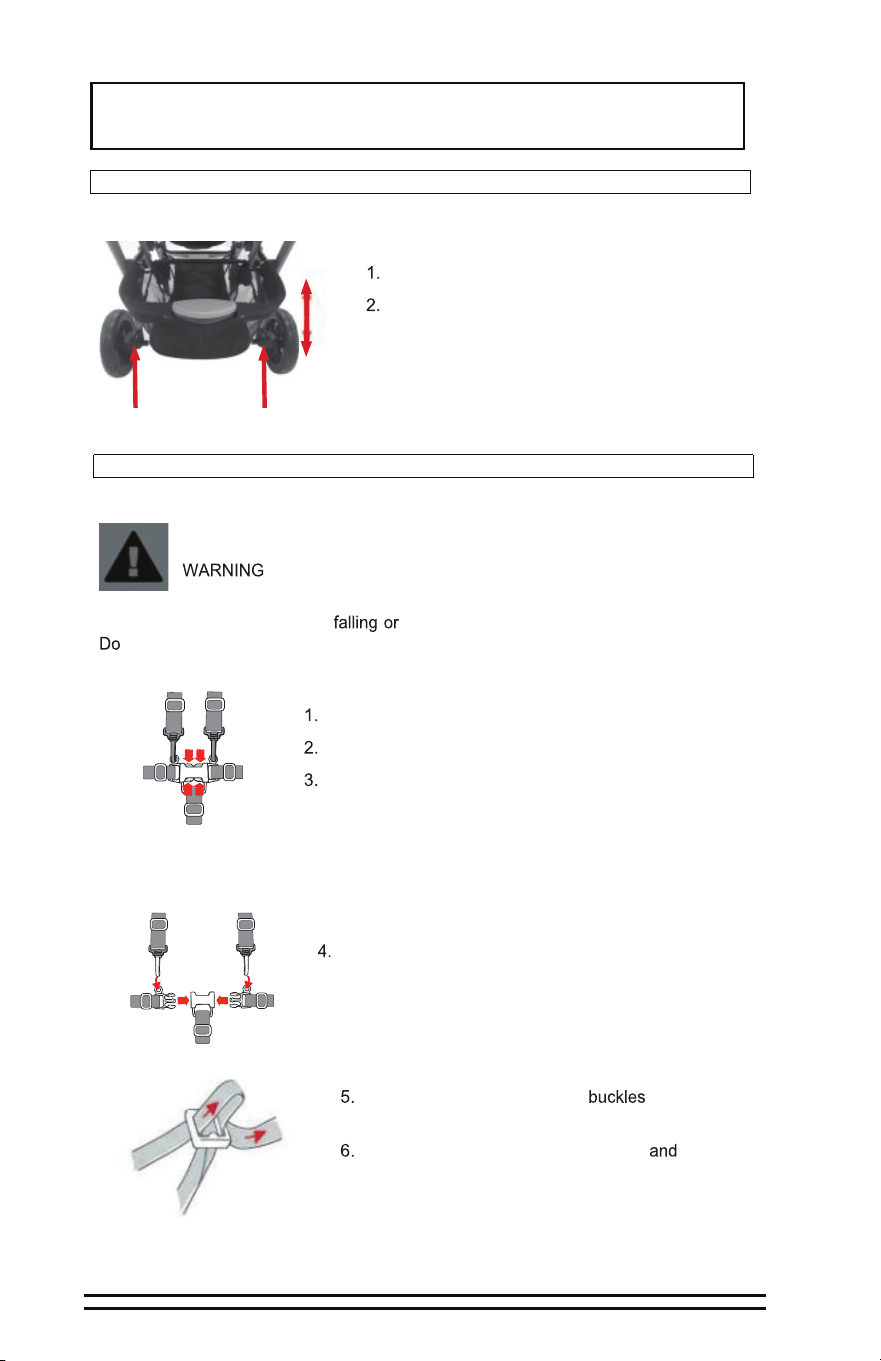 1.

2.

WARNING

falling or

Do

1.

2.

3.

4.

5. buckles

6. and